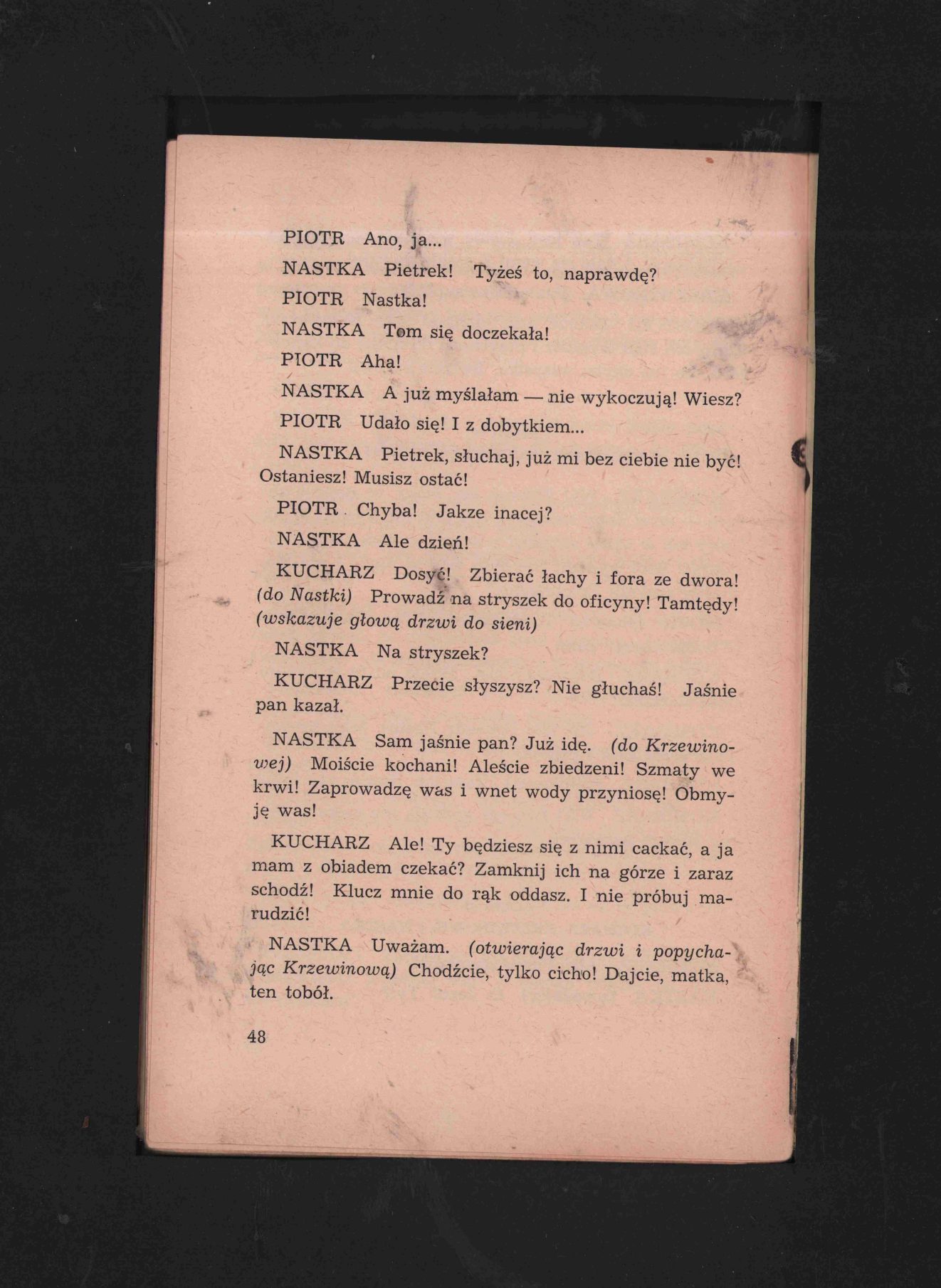 PIOTR Ano, ja...

NASTKA Pietrek! Tyżeś to, naprawdę?

PIOTR Nastka!

NASTKA Tom się doczekała!

PIOTR Aha!

NASTKA A już myślałam — nie wykoczują! Wiesz?

PIOTR Udało się! I z dobytkiem...

NASTKA Pietrek, słuchaj, już mi bez ciebie nie być! Ostaniesz! Musisz ostać!

PIOTR Chyba! Jakze inacej?

NASTKA Ale dzień!

KUCHARZ Dosyć! Zbierać łachy i fora ze dwora! (do Nastki) Prowadź na stryszek do oficyny! Tamtędy! (wskazuje głową drzwi do sieni)

NASTKA Na stryszek?

KUCHARZ Przecie słyszysz? Nie głuchaś! Jaśnie pan kazał.

NASTKA Sam jaśnie pan? Już idę. (do Krzewinowej) Moiście kochani! Aleście zbiedzeni! Szmaty we krwi! Zaprowadzę was i wnet wody przyniosę! Obmyję was!

KUCHARZ Ale! Ty będziesz się z nimi cackać, a ja mam z obiadem czekać? Zamknij ich na górze i zaraz schodź! Klucz mnie do rąk oddasz. I nie próbuj marudzić!

NASTKA Uważam. (otwierając drzwi i popychając Krzewinową) Chodźcie, tylko cicho! Dajcie, matka, ten tobół.

48